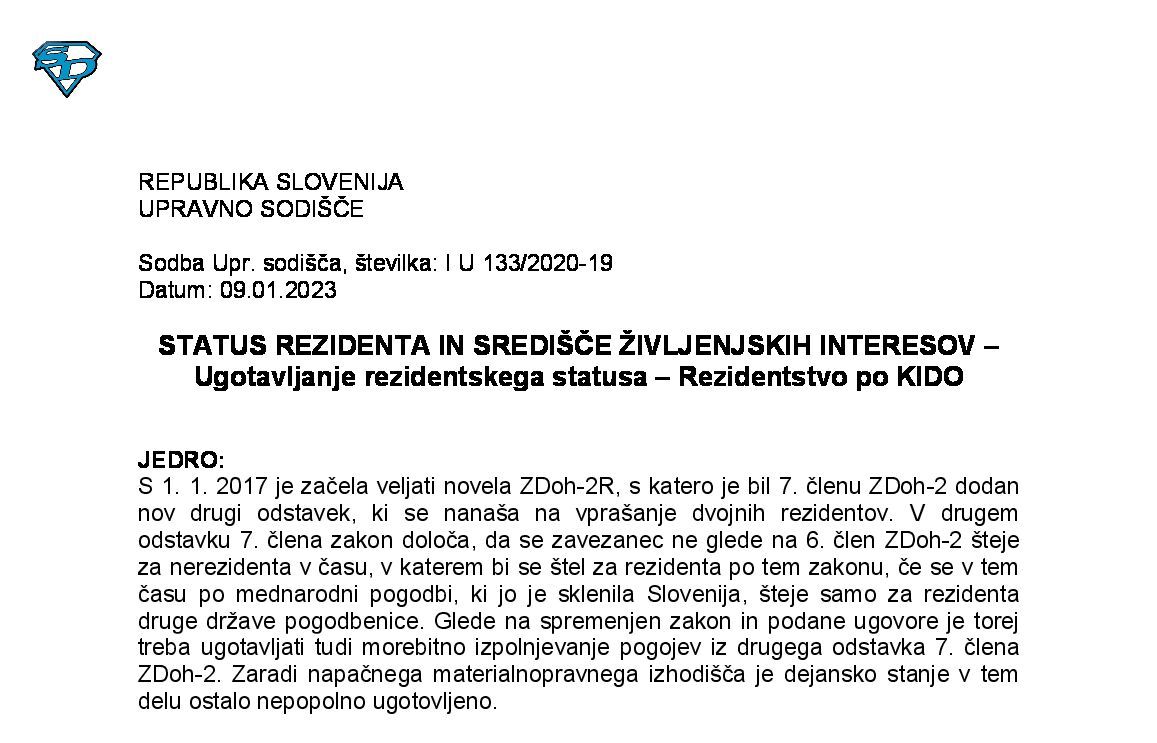 REPUBLIKA SLOVENIJA
UPRAVNO SODIŠČE

Sodba Upr. sodišča, številka: I U 133/2020-19
Datum: 09.01.2023

STATUS REZIDENTA IN SREDIŠČE ŽIVLJENJSKIH INTERESOV – Ugotavljanje rezidentskega statusa – Rezidentstvo po KIDO

JEDRO:
S 1. 1. 2017 je začela veljati novela ZDoh-2R, s katero je bil 7. členu ZDoh-2 dodan nov drugi odstavek, ki se nanaša na vprašanje dvojnih rezidentov. V drugem odstavku 7. člena zakon določa, da se zavezanec ne glede na 6. člen ZDoh-2 šteje za nerezidenta v času, v katerem bi se štel za rezidenta po tem zakonu, če se v tem času po mednarodni pogodbi, ki jo je sklenila Slovenija, šteje samo za rezidenta druge države pogodbenice. Glede na spremenjen zakon in podane ugovore je torej treba ugotavljati tudi morebitno izpolnjevanje pogojev iz drugega odstavka 7. člena ZDoh-2. Zaradi napačnega materialnopravnega izhodišča je dejansko stanje v tem delu ostalo nepopolno ugotovljeno.